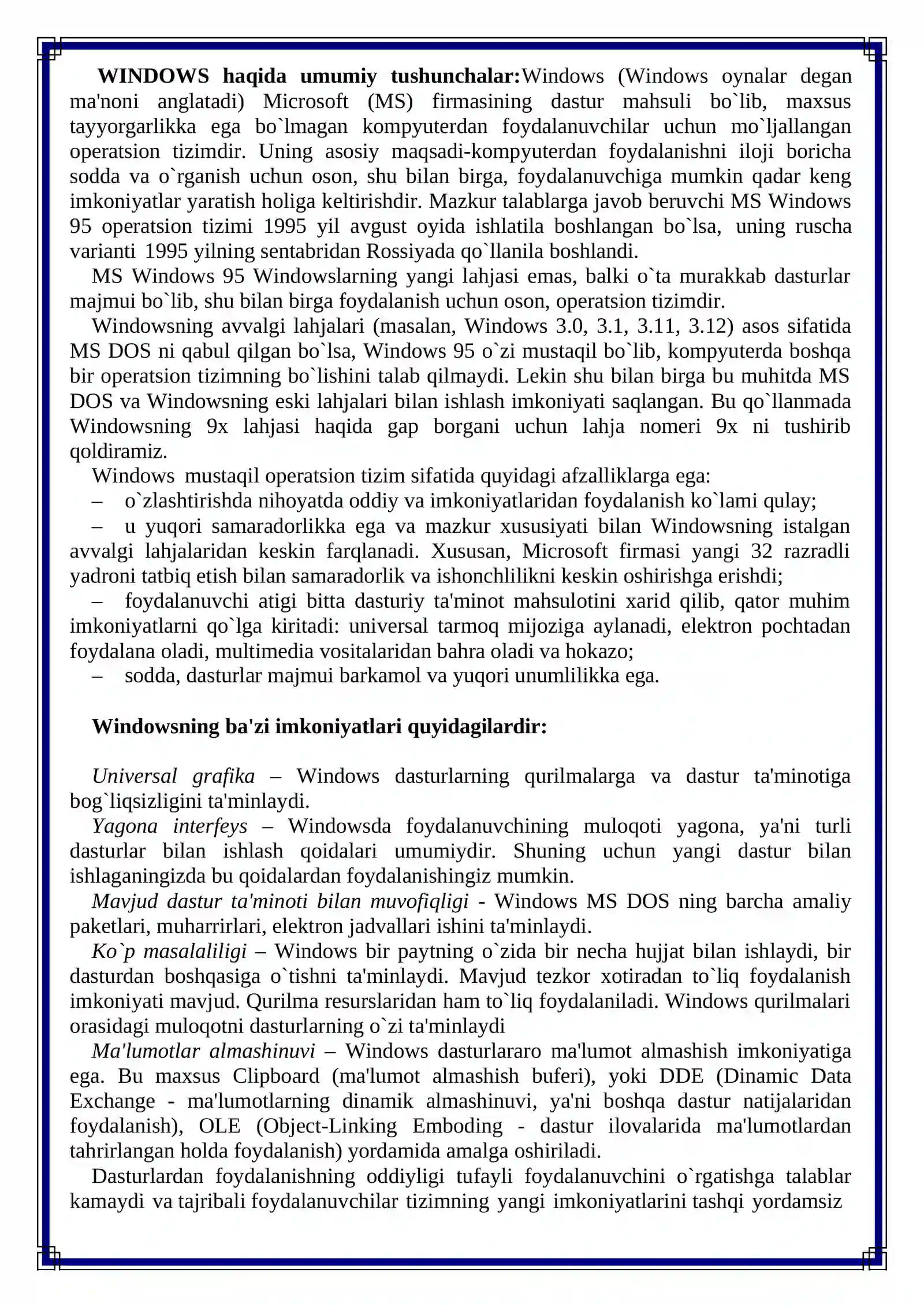 WINDOWS haqida umumiy tushunchalar:Windows (Windows oynalar degan ma'noni anglatadi) Microsoft (MS) firmasining dastur mahsuli bo`lib, maxsus tayyorgarlikka ega bo`lmagan kompyuterdan foydalanuvchilar uchun mo`ljallangan operatsion tizimdir. Uning asosiy maqsadi-kompyuterdan foydalanishni iloji boricha sodda va o`rganish uchun oson, shu bilan birga, foydalanuvchiga mumkin qadar keng imkoniyatlar yaratish holiga keltirishdir. Mazkur talablarga javob beruvchi MS Windows 95 operatsion tizimi 1995 yil avgust oyida ishlatila boshlangan bo`lsa, uning ruscha varianti 1995 yilning sentabridan Rossiyada qo`llanila boshlandi.

MS Windows 95 Windowslarning yangi lahjasi emas, balki o`ta murakkab dasturlar majmui bo`lib, shu bilan birga foydalanish uchun oson, operatsion tizimdir.

Windowsning avvalgi lahjalari (masalan, Windows 3.0, 3.1, 3.11, 3.12) asos sifatida MS DOS ni qabul qilgan bo`lsa, Windows 95 o`zi mustaqil bo`lib, kompyuterda boshqa bir operatsion tizimning bo`lishini talab qilmaydi. Lekin shu bilan birga bu muhitda MS DOS va Windowsning eski lahjalari bilan ishlash imkoniyati saqlangan. Bu qo`llanmada Windowsning 9x lahjasi haqida gap borgani uchun lahja nomeri 9x ni tushirib qoldiramiz.

Windows mustaqil operatsion tizim sifatida quyidagi afzalliklarga ega:
– o`zlashtirishda nihoyatda oddiy va imkoniyatlaridan foydalanish ko`lami qulay;
– u yuqori samaradorlikka ega va mazkur xususiyati bilan Windowsning istalgan avvalgi lahjalaridan keskin farqlanadi. Xususan, Microsoft firmasi yangi 32 razradli yadroni tatbiq etish bilan samaradorlik va ishonchlilikni keskin oshirishga erishdi;
– foydalanuvchi atigi bitta dasturiy ta'minot mahsulotini xarid qilib, qator muhim imkoniyatlarni qo`lga kiritadi: universal tarmoq mijoziga aylanadi, elektron pochtadan foydalana oladi, multimedia vositalaridan bahra oladi va hokazo;
– sodda, dasturlar majmui barkamol va yuqori unumlilikka ega.

Windowsning ba'zi imkoniyatlari quyidagilardir:

Universal grafika – Windows dasturlarning qurilmalarga va dastur ta'minotiga bog`liqsizligini ta'minlaydi.

Yagona interfeys – Windowsda foydalanuvchining muloqoti yagona, ya'ni turli dasturlar bilan ishlash qoidalari umumiydir. Shuning uchun yangi dastur bilan ishlaganingizda bu qoidalardan foydalanishingiz mumkin.

Mavjud dastur ta'minoti bilan muvofiqligi - Windows MS DOS ning barcha amaliy paketlari, muharrirlari, elektron jadvallari ishini ta'minlaydi.

Ko`p masalaliligi – Windows bir paytning o`zida bir necha hujjat bilan ishlaydi, bir dasturdan boshqasiga o`tishni ta'minlaydi. Mavjud tezkor xotiradan to`liq foydalanish imkoniyati mavjud. Qurilma resurslaridan ham to`liq foydalaniladi. Windows qurilmalari orasidagi muloqotni dasturlarning o`zi ta'minlaydi

Ma'lumotlar almashinuvi – Windows dasturlararo ma'lumot almashish imkoniyatiga ega. Bu maxsus Clipboard (ma'lumot almashish buferi), yoki DDE (Dinamic Data Exchange - ma'lumotlarning dinamik almashinuvi, ya'ni boshqa dastur natijalaridan foydalanish), OLE (Object-Linking Emboding - dastur ilovalarida ma'lumotlardan tahrirlangan holda foydalanish) yordamida amalga oshiriladi.

Dasturlardan foydalanishning oddiyligi tufayli foydalanuvchini o`rgatishga talablar kamaydi va tajribali foydalanuvchilar tizimning yangi imkoniyatlarini tashqi yordamsiz